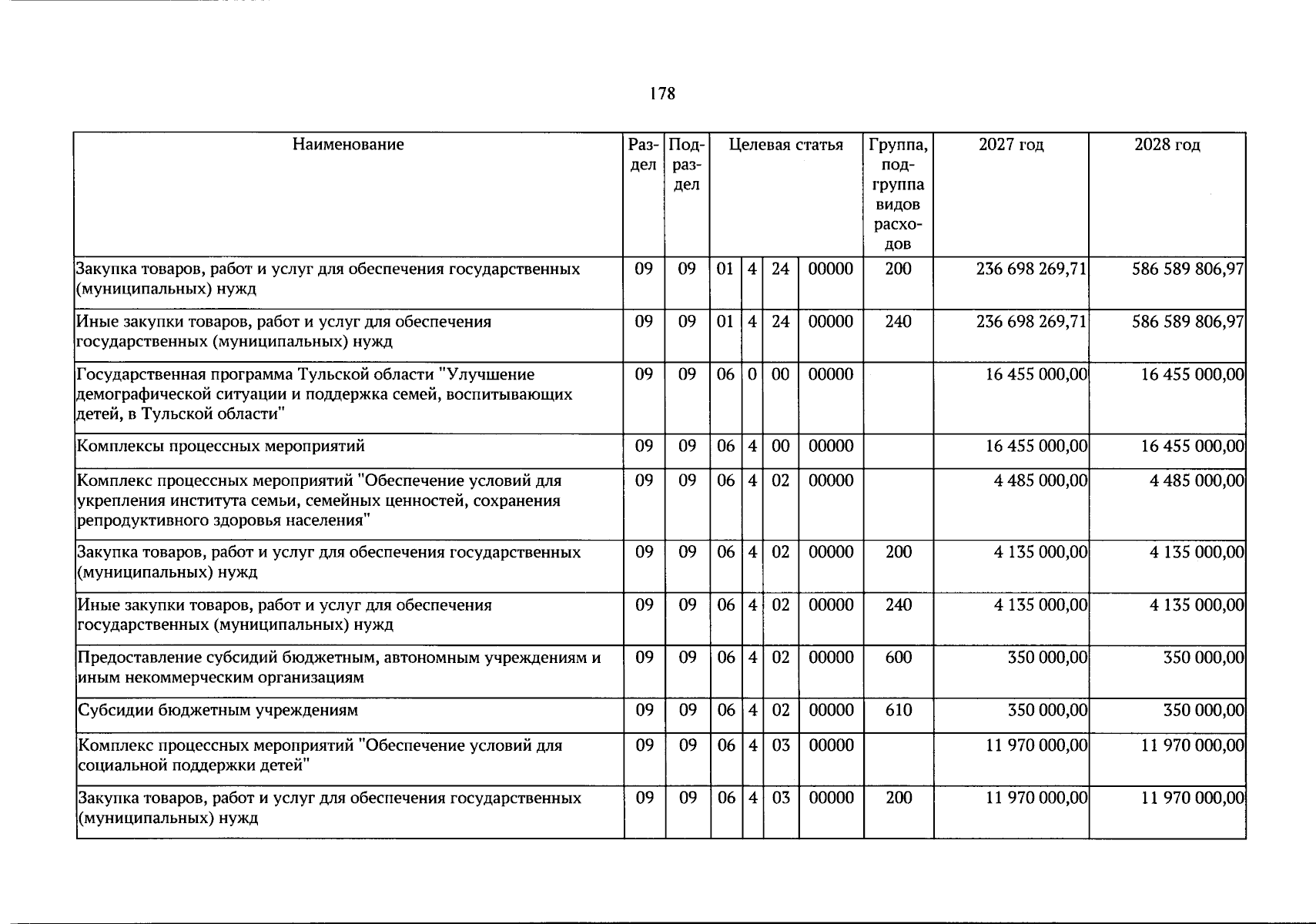 178

| Наименование | Раздел | Подраздел | Целевая статья |  |  |  | Группа, подгруппа видов расходов | 2027 год | 2028 год |
|---|---|---|---|---|---|---|---|---|---|
| Закупка товаров, работ и услуг для обеспечения государственных (муниципальных) нужд | 09 | 09 | 01 | 4 | 24 | 00000 | 200 | 236 698 269,71 | 586 589 806,97 |
| Иные закупки товаров, работ и услуг для обеспечения государственных (муниципальных) нужд | 09 | 09 | 01 | 4 | 24 | 00000 | 240 | 236 698 269,71 | 586 589 806,97 |
| Государственная программа Тульской области "Улучшение демографической ситуации и поддержка семей, воспитывающих детей, в Тульской области" | 09 | 09 | 06 | 0 | 00 | 00000 |  | 16 455 000,00 | 16 455 000,00 |
| Комплексы процессных мероприятий | 09 | 09 | 06 | 4 | 00 | 00000 |  | 16 455 000,00 | 16 455 000,00 |
| Комплекс процессных мероприятий "Обеспечение условий для укрепления института семьи, семейных ценностей, сохранения репродуктивного здоровья населения" | 09 | 09 | 06 | 4 | 02 | 00000 |  | 4 485 000,00 | 4 485 000,00 |
| Закупка товаров, работ и услуг для обеспечения государственных (муниципальных) нужд | 09 | 09 | 06 | 4 | 02 | 00000 | 200 | 4 135 000,00 | 4 135 000,00 |
| Иные закупки товаров, работ и услуг для обеспечения государственных (муниципальных) нужд | 09 | 09 | 06 | 4 | 02 | 00000 | 240 | 4 135 000,00 | 4 135 000,00 |
| Предоставление субсидий бюджетным, автономным учреждениям и иным некоммерческим организациям | 09 | 09 | 06 | 4 | 02 | 00000 | 600 | 350 000,00 | 350 000,00 |
| Субсидии бюджетным учреждениям | 09 | 09 | 06 | 4 | 02 | 00000 | 610 | 350 000,00 | 350 000,00 |
| Комплекс процессных мероприятий "Обеспечение условий для социальной поддержки детей" | 09 | 09 | 06 | 4 | 03 | 00000 |  | 11 970 000,00 | 11 970 000,00 |
| Закупка товаров, работ и услуг для обеспечения государственных (муниципальных) нужд | 09 | 09 | 06 | 4 | 03 | 00000 | 200 | 11 970 000,00 | 11 970 000,00 |